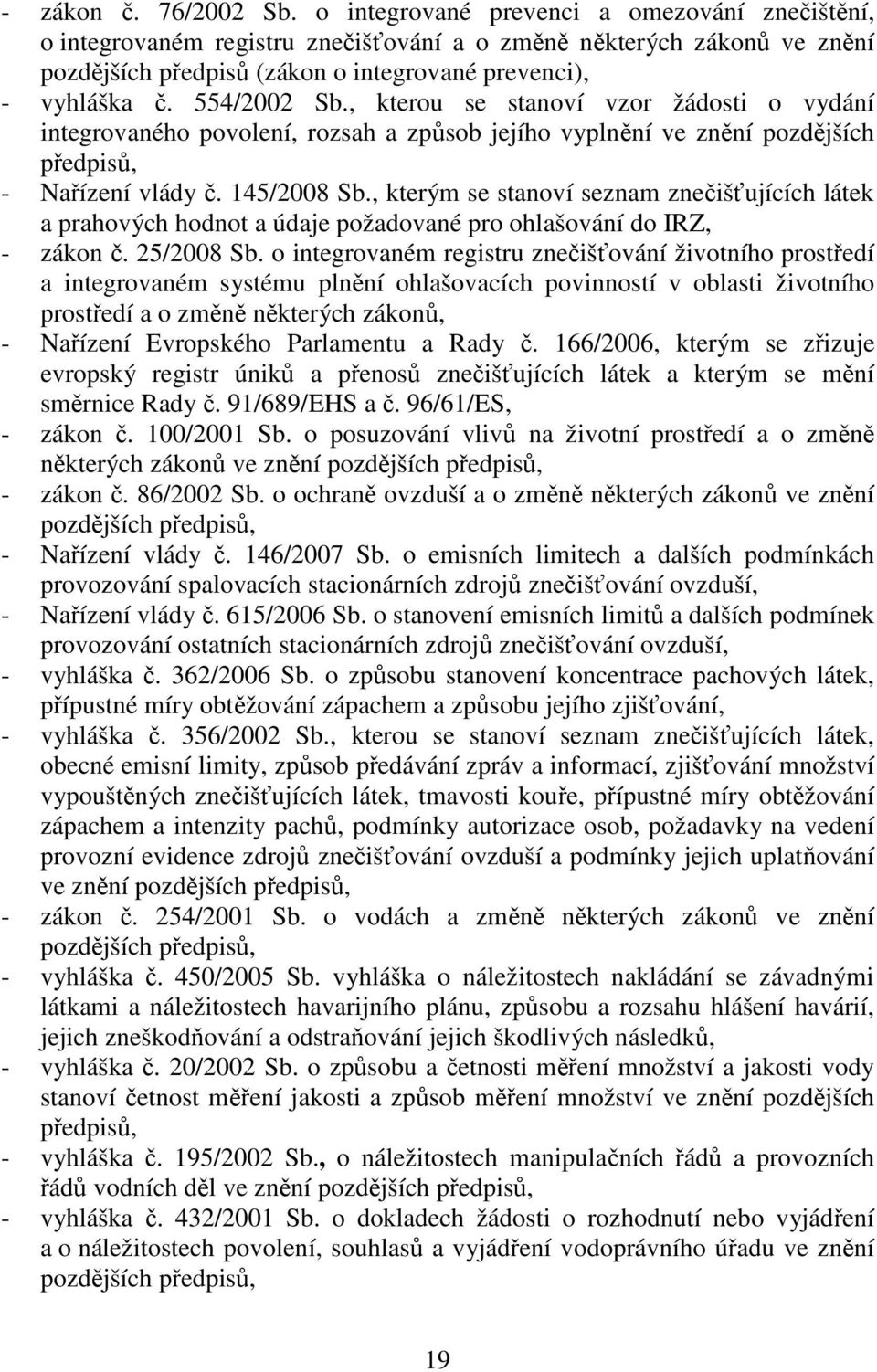 - zákon č. 76/2002 Sb. o integrované prevenci a omezování znečištění, o integrovaném registru znečišťování a o změně některých zákonů ve znění pozdějších předpisů (zákon o integrované prevenci),
- vyhláška č. 554/2002 Sb., kterou se stanoví vzor žádosti o vydání integrovaného povolení, rozsah a způsob jejího vyplnění ve znění pozdějších předpisů,
- Nařízení vlády č. 145/2008 Sb., kterým se stanoví seznam znečišťujících látek a prahových hodnot a údaje požadované pro ohlašování do IRZ,
- zákon č. 25/2008 Sb. o integrovaném registru znečišťování životního prostředí a integrovaném systému plnění ohlašovacích povinností v oblasti životního prostředí a o změně některých zákonů,
- Nařízení Evropského Parlamentu a Rady č. 166/2006, kterým se zřizuje evropský registr úniků a přenosů znečišťujících látek a kterým se mění směrnice Rady č. 91/689/EHS a č. 96/61/ES,
- zákon č. 100/2001 Sb. o posuzování vlivů na životní prostředí a o změně některých zákonů ve znění pozdějších předpisů,
- zákon č. 86/2002 Sb. o ochraně ovzduší a o změně některých zákonů ve znění pozdějších předpisů,
- Nařízení vlády č. 146/2007 Sb. o emisních limitech a dalších podmínkách provozování spalovacích stacionárních zdrojů znečišťování ovzduší,
- Nařízení vlády č. 615/2006 Sb. o stanovení emisních limitů a dalších podmínek provozování ostatních stacionárních zdrojů znečišťování ovzduší,
- vyhláška č. 362/2006 Sb. o způsobu stanovení koncentrace pachových látek, přípustné míry obtěžování zápachem a způsobu jejího zjišťování,
- vyhláška č. 356/2002 Sb., kterou se stanoví seznam znečišťujících látek, obecné emisní limity, způsob předávání zpráv a informací, zjišťování množství vypouštěných znečišťujících látek, tmavosti kouře, přípustné míry obtěžování zápachem a intenzity pachů, podmínky autorizace osob, požadavky na vedení provozní evidence zdrojů znečišťování ovzduší a podmínky jejich uplatňování ve znění pozdějších předpisů,
- zákon č. 254/2001 Sb. o vodách a změně některých zákonů ve znění pozdějších předpisů,
- vyhláška č. 450/2005 Sb. vyhláška o náležitostech nakládání se závadnými látkami a náležitostech havarijního plánu, způsobu a rozsahu hlášení havárií, jejich zneškodňování a odstraňování jejich škodlivých následků,
- vyhláška č. 20/2002 Sb. o způsobu a četnosti měření množství a jakosti vody stanoví četnost měření jakosti a způsob měření množství ve znění pozdějších předpisů,
- vyhláška č. 195/2002 Sb., o náležitostech manipulačních řádů a provozních řádů vodních děl ve znění pozdějších předpisů,
- vyhláška č. 432/2001 Sb. o dokladech žádosti o rozhodnutí nebo vyjádření a o náležitostech povolení, souhlasů a vyjádření vodoprávního úřadu ve znění pozdějších předpisů,

19